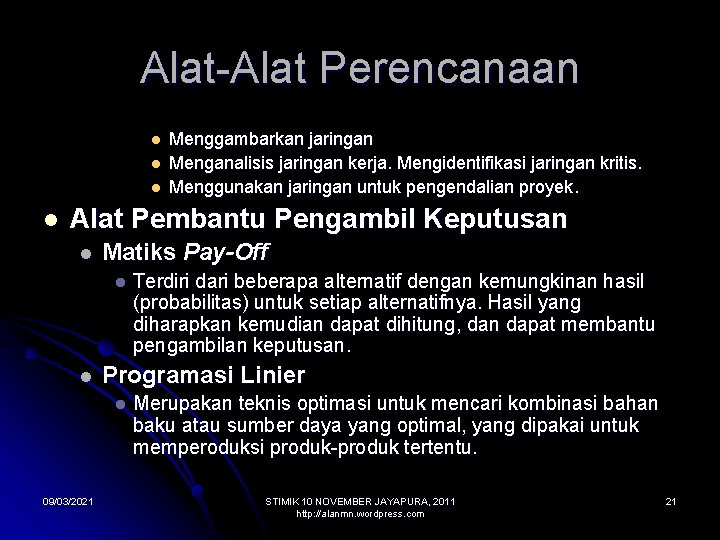 Alat-Alat Perencanaan

• Menggambarkan jaringan
• Menganalisis jaringan kerja. Mengidentifikasi jaringan kritis.
• Menggunakan jaringan untuk pengendalian proyek.

• Alat Pembantu Pengambil Keputusan
• Matiks Pay-Off
• Terdiri dari beberapa alternatif dengan kemungkinan hasil (probabilitas) untuk setiap alternatifnya. Hasil yang diharapkan kemudian dapat dihitung, dan dapat membantu pengambilan keputusan.
• Programasi Linier
• Merupakan teknis optimasi untuk mencari kombinasi bahan baku atau sumber daya yang optimal, yang dipakai untuk memperoduksi produk-produk tertentu.

09/03/2021

STIMIK 10 NOVEMBER JAYAPURA, 2011
http://alanmn.wordpress.com

21